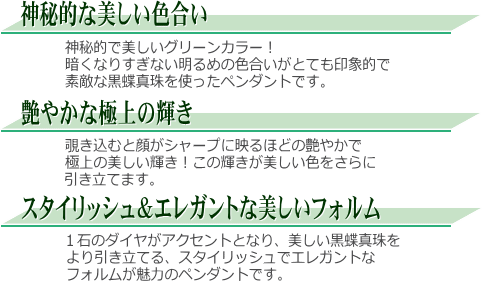 神秘的な美しい色合い

神秘的で美しいグリーンカラー！
暗くなりすぎない明るめの色合いがとても印象的で
素敵な黒蝶真珠を使ったペンダントです。

艶やかな極上の輝き

覗き込むと顔がシャープに映るほどの艶やかで
極上の美しい輝き！この輝きが美しい色をさらに
引き立てます。

スタイリッシュ&エレガントな美しいフォルム

１石のダイヤがアクセントとなり、美しい黒蝶真珠を
より引き立てる、スタイリッシュでエレガントな
フォルムが魅力のペンダントです。